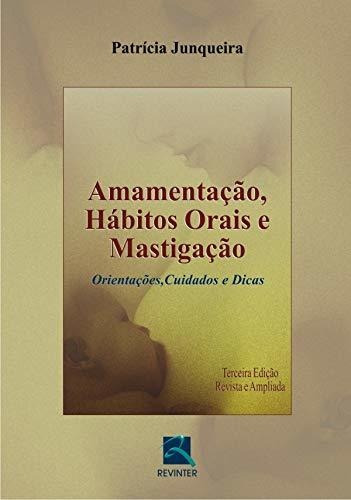 Patrícia Junqueira

Amamentação, Hábitos Orais e Mastigação

Orientações,Cuidados e Dicas

Terceira Edição
Revista e Ampliada

REVINTER